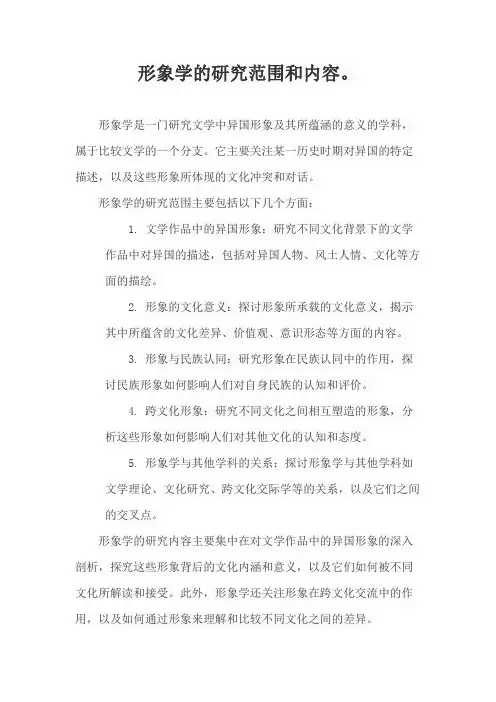 形象学的研究范围和内容。

形象学是一门研究文学中异国形象及其所蕴涵的意义的学科，属于比较文学的一个分支。它主要关注某一历史时期对异国的特定描述，以及这些形象所体现的文化冲突和对话。

形象学的研究范围主要包括以下几个方面：

1. 文学作品中的异国形象：研究不同文化背景下的文学作品中对异国的描述，包括对异国人物、风土人情、文化等方面的描绘。

2. 形象的文化意义：探讨形象所承载的文化意义，揭示其中所蕴含的文化差异、价值观、意识形态等方面的内容。

3. 形象与民族认同：研究形象在民族认同中的作用，探讨民族形象如何影响人们对自身民族的认知和评价。

4. 跨文化形象：研究不同文化之间相互塑造的形象，分析这些形象如何影响人们对其他文化的认知和态度。

5. 形象学与其他学科的关系：探讨形象学与其他学科如文学理论、文化研究、跨文化交际学等的关系，以及它们之间的交叉点。

形象学的研究内容主要集中在对文学作品中的异国形象的深入剖析，探究这些形象背后的文化内涵和意义，以及它们如何被不同文化所解读和接受。此外，形象学还关注形象在跨文化交流中的作用，以及如何通过形象来理解和比较不同文化之间的差异。